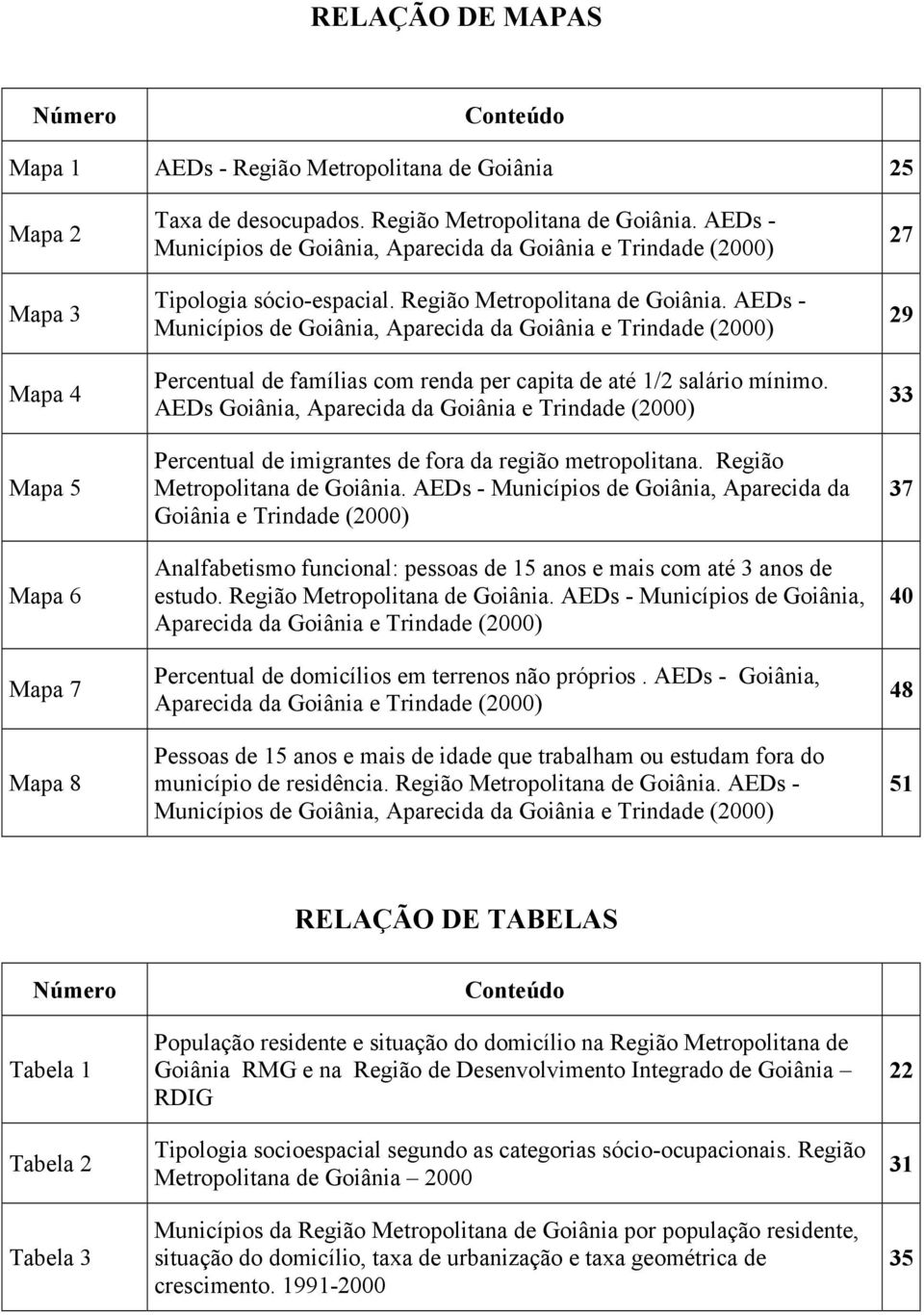 RELAÇÃO DE MAPAS

| Número | Conteúdo | |
|---|---|---|
| Mapa 1 | AEDs - Região Metropolitana de Goiânia | 25 |
| Mapa 2 | Taxa de desocupados. Região Metropolitana de Goiânia. AEDs - Municípios de Goiânia, Aparecida da Goiânia e Trindade (2000) | 27 |
| Mapa 3 | Tipologia sócio-espacial. Região Metropolitana de Goiânia. AEDs - Municípios de Goiânia, Aparecida da Goiânia e Trindade (2000) | 29 |
| Mapa 4 | Percentual de famílias com renda per capita de até 1/2 salário mínimo. AEDs Goiânia, Aparecida da Goiânia e Trindade (2000) | 33 |
| Mapa 5 | Percentual de imigrantes de fora da região metropolitana. Região Metropolitana de Goiânia. AEDs - Municípios de Goiânia, Aparecida da Goiânia e Trindade (2000) | 37 |
| Mapa 6 | Analfabetismo funcional: pessoas de 15 anos e mais com até 3 anos de estudo. Região Metropolitana de Goiânia. AEDs - Municípios de Goiânia, Aparecida da Goiânia e Trindade (2000) | 40 |
| Mapa 7 | Percentual de domicílios em terrenos não próprios . AEDs - Goiânia, Aparecida da Goiânia e Trindade (2000) | 48 |
| Mapa 8 | Pessoas de 15 anos e mais de idade que trabalham ou estudam fora do município de residência. Região Metropolitana de Goiânia. AEDs - Municípios de Goiânia, Aparecida da Goiânia e Trindade (2000) | 51 |

RELAÇÃO DE TABELAS

| Número | Conteúdo | |
|---|---|---|
| Tabela 1 | População residente e situação do domicílio na Região Metropolitana de Goiânia RMG e na Região de Desenvolvimento Integrado de Goiânia – RDIG | 22 |
| Tabela 2 | Tipologia socioespacial segundo as categorias sócio-ocupacionais. Região Metropolitana de Goiânia – 2000 | 31 |
| Tabela 3 | Municípios da Região Metropolitana de Goiânia por população residente, situação do domicílio, taxa de urbanização e taxa geométrica de crescimento. 1991-2000 | 35 |